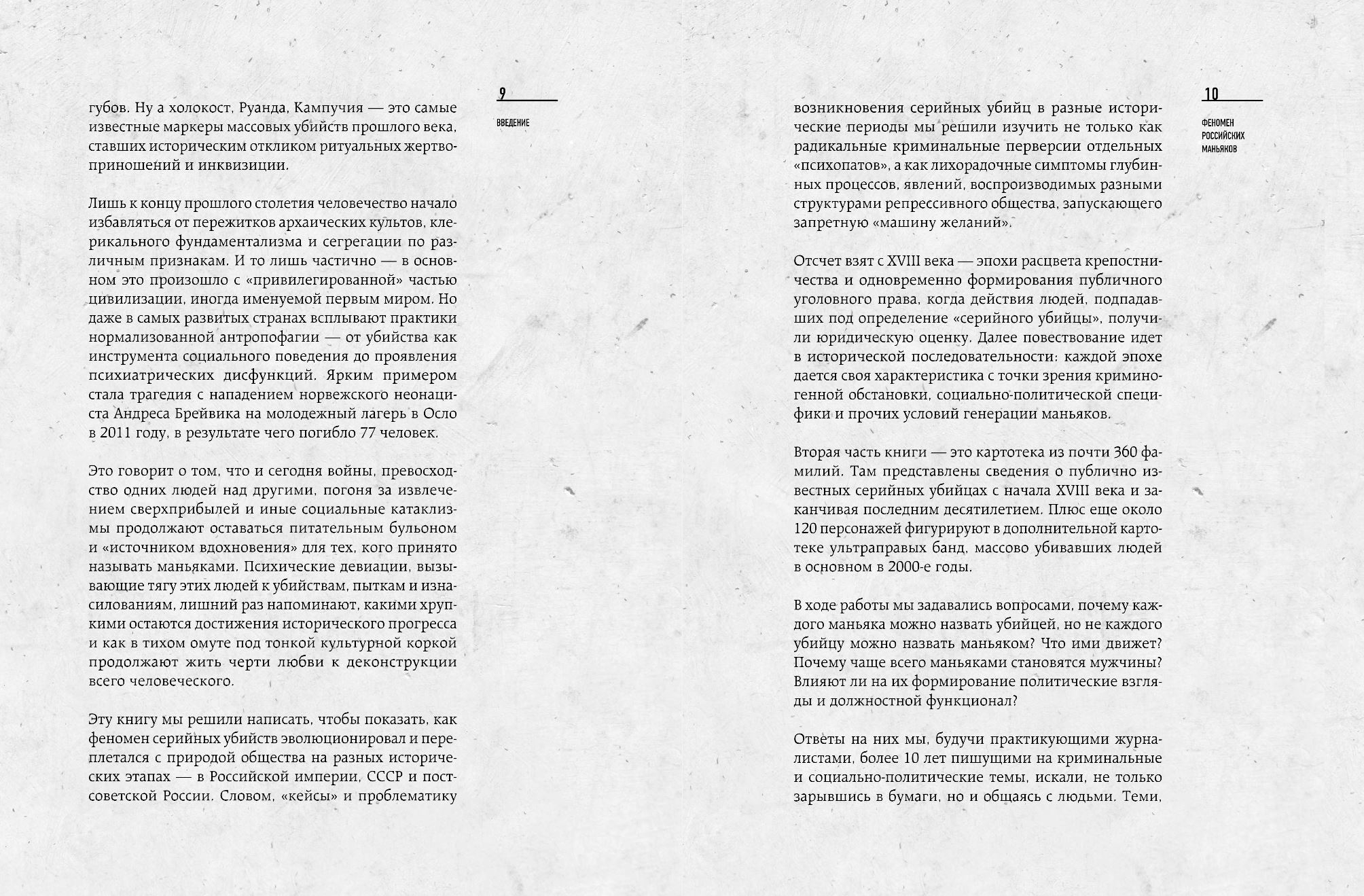 9

ВВЕДЕНИЕ

губов. Ну а холокост, Руанда, Кампучия — это самые известные маркеры массовых убийств прошлого века, ставших историческим откликом ритуальных жертвоприношений и инквизиции.

Лишь к концу прошлого столетия человечество начало избавляться от пережитков архаических культов, клерикального фундаментализма и сегрегации по различным признакам. И то лишь частично — в основном это произошло с «привилегированной» частью цивилизации, иногда именуемой первым миром. Но даже в самых развитых странах всплывают практики нормализованной антропофагии — от убийства как инструмента социального поведения до проявления психиатрических дисфункций. Ярким примером стала трагедия с нападением норвежского неонациста Андреса Брейвика на молодежный лагерь в Осло в 2011 году, в результате чего погибло 77 человек.

Это говорит о том, что и сегодня войны, превосходство одних людей над другими, погоня за извлечением сверхприбылей и иные социальные катаклизмы продолжают оставаться питательным бульоном и «источником вдохновения» для тех, кого принято называть маньяками. Психические девиации, вызывающие тягу этих людей к убийствам, пыткам и изнасилованиям, лишний раз напоминают, какими хрупкими остаются достижения исторического прогресса и как в тихом омуте под тонкой культурной коркой продолжают жить черти любви к деконструкции всего человеческого.

Эту книгу мы решили написать, чтобы показать, как феномен серийных убийств эволюционировал и переплетался с природой общества на разных исторических этапах — в Российской империи, СССР и постсоветской России. Словом, «кейсы» и проблематику

10

ФЕНОМЕН РОССИЙСКИХ МАНЬЯКОВ

возникновения серийных убийц в разные исторические периоды мы решили изучить не только как радикальные криминальные перверсии отдельных «психопатов», а как лихорадочные симптомы глубинных процессов, явлений, воспроизводимых разными структурами репрессивного общества, запускающего запретную «машину желаний».

Отсчет взят с XVIII века — эпохи расцвета крепостничества и одновременно формирования публичного уголовного права, когда действия людей, подпадавших под определение «серийного убийцы», получили юридическую оценку. Далее повествование идет в исторической последовательности: каждой эпохе дается своя характеристика с точки зрения криминогенной обстановки, социально-политической специфики и прочих условий генерации маньяков.

Вторая часть книги — это картотека из почти 360 фамилий. Там представлены сведения о публично известных серийных убийцах с начала XVIII века и заканчивая последним десятилетием. Плюс еще около 120 персонажей фигурируют в дополнительной картотеке ультраправых банд, массово убивавших людей в основном в 2000-е годы.

В ходе работы мы задавались вопросами, почему каждого маньяка можно назвать убийцей, но не каждого убийцу можно назвать маньяком? Что ими движет? Почему чаще всего маньяками становятся мужчины? Влияют ли на их формирование политические взгляды и должностной функционал?

Ответы на них мы, будучи практикующими журналистами, более 10 лет пишущими на криминальные и социально-политические темы, искали, не только зарывшись в бумаги, но и общаясь с людьми. Теми,